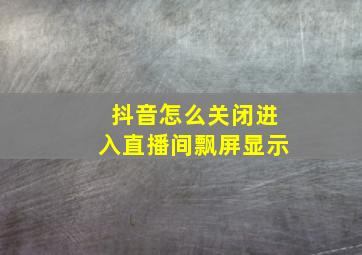 抖音怎么关闭进入直播间飘屏显示